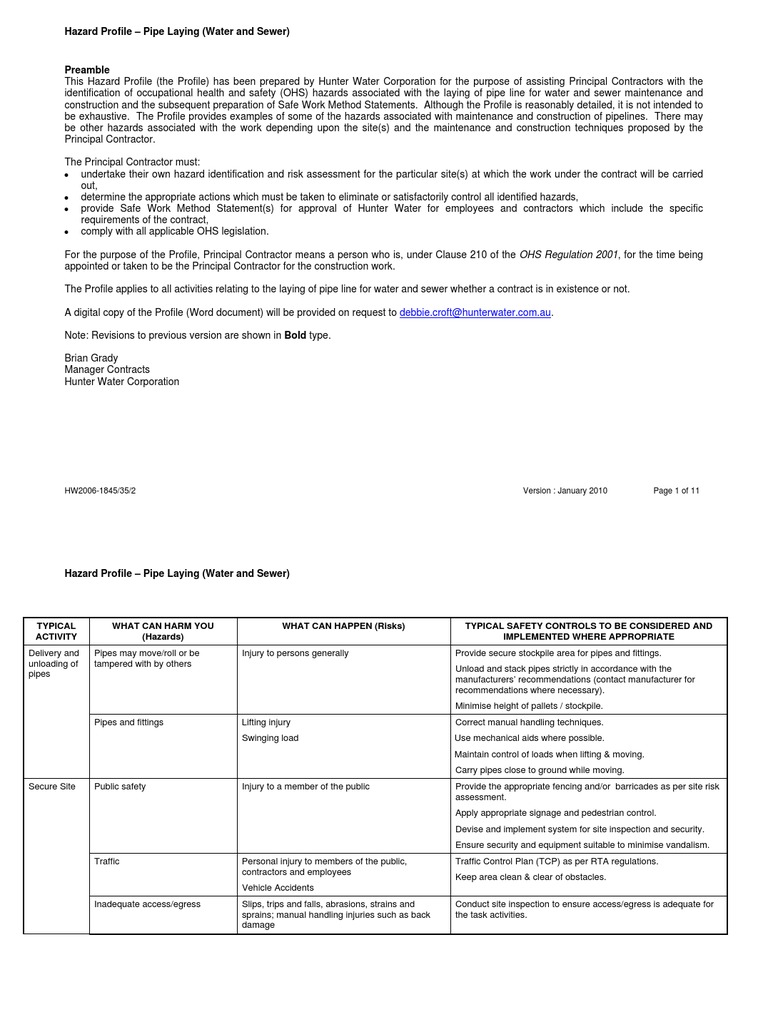 Hazard Profile – Pipe Laying (Water and Sewer)

Preamble
This Hazard Profile (the Profile) has been prepared by Hunter Water Corporation for the purpose of assisting Principal Contractors with the identification of occupational health and safety (OHS) hazards associated with the laying of pipe line for water and sewer maintenance and construction and the subsequent preparation of Safe Work Method Statements. Although the Profile is reasonably detailed, it is not intended to be exhaustive. The Profile provides examples of some of the hazards associated with maintenance and construction of pipelines. There may be other hazards associated with the work depending upon the site(s) and the maintenance and construction techniques proposed by the Principal Contractor.

The Principal Contractor must:
• undertake their own hazard identification and risk assessment for the particular site(s) at which the work under the contract will be carried out,
• determine the appropriate actions which must be taken to eliminate or satisfactorily control all identified hazards,
• provide Safe Work Method Statement(s) for approval of Hunter Water for employees and contractors which include the specific requirements of the contract,
• comply with all applicable OHS legislation.

For the purpose of the Profile, Principal Contractor means a person who is, under Clause 210 of the OHS Regulation 2001, for the time being appointed or taken to be the Principal Contractor for the construction work.

The Profile applies to all activities relating to the laying of pipe line for water and sewer whether a contract is in existence or not.

A digital copy of the Profile (Word document) will be provided on request to debbie.croft@hunterwater.com.au.

Note: Revisions to previous version are shown in Bold type.

Brian Grady
Manager Contracts
Hunter Water Corporation

HW2006-1845/35/2 Version : January 2010 Page 1 of 11

Hazard Profile – Pipe Laying (Water and Sewer)

| TYPICAL ACTIVITY | WHAT CAN HARM YOU (Hazards) | WHAT CAN HAPPEN (Risks) | TYPICAL SAFETY CONTROLS TO BE CONSIDERED AND IMPLEMENTED WHERE APPROPRIATE |
|---|---|---|---|
| Delivery and unloading of pipes | Pipes may move/roll or be tampered with by others | Injury to persons generally | Provide secure stockpile area for pipes and fittings. Unload and stack pipes strictly in accordance with the manufacturers' recommendations (contact manufacturer for recommendations where necessary). Minimise height of pallets / stockpile. |
| | Pipes and fittings | Lifting injury Swinging load | Correct manual handling techniques. Use mechanical aids where possible. Maintain control of loads when lifting & moving. Carry pipes close to ground while moving. |
| Secure Site | Public safety | Injury to a member of the public | Provide the appropriate fencing and/or barricades as per site risk assessment. Apply appropriate signage and pedestrian control. Devise and implement system for site inspection and security. Ensure security and equipment suitable to minimise vandalism. |
| | Traffic | Personal injury to members of the public, contractors and employees Vehicle Accidents | Traffic Control Plan (TCP) as per RTA regulations. Keep area clean & clear of obstacles. |
| | Inadequate access/egress | Slips, trips and falls, abrasions, strains and sprains; manual handling injuries such as back damage | Conduct site inspection to ensure access/egress is adequate for the task activities. |